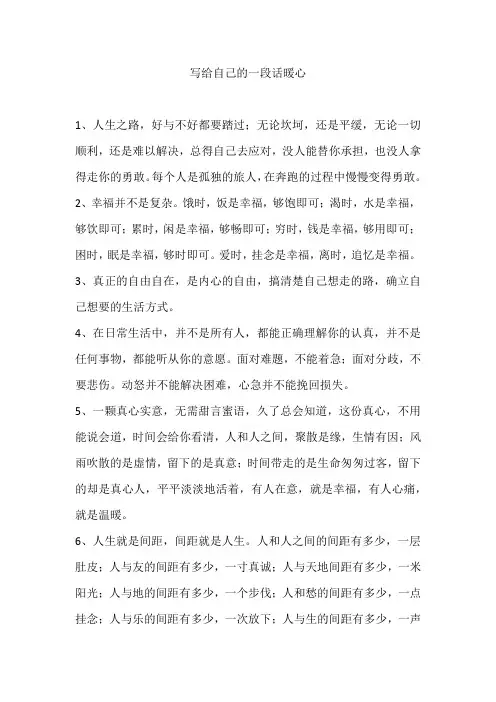 写给自己的一段话暖心

1、人生之路，好与不好都要踏过；无论坎坷，还是平缓，无论一切顺利，还是难以解决，总得自己去应对，没人能替你承担，也没人拿得走你的勇敢。每个人是孤独的旅人，在奔跑的过程中慢慢变得勇敢。

2、幸福并不是复杂。饿时，饭是幸福，够饱即可；渴时，水是幸福，够饮即可；累时，闲是幸福，够畅即可；穷时，钱是幸福，够用即可；困时，眠是幸福，够时即可。爱时，挂念是幸福，离时，追忆是幸福。

3、真正的自由自在，是内心的自由，搞清楚自己想走的路，确立自己想要的生活方式。

4、在日常生活中，并不是所有人，都能正确理解你的认真，并不是任何事物，都能听从你的意愿。面对难题，不能着急；面对分歧，不要悲伤。动怒并不能解决困难，心急并不能挽回损失。

5、一颗真心实意，无需甜言蜜语，久了总会知道，这份真心，不用能说会道，时间会给你看清，人和人之间，聚散是缘，生情有因；风雨吹散的是虚情，留下的是真意；时间带走的是生命匆匆过客，留下的却是真心人，平平淡淡地活着，有人在意，就是幸福，有人心痛，就是温暖。

6、人生就是间距，间距就是人生。人和人之间的间距有多少，一层肚皮；人与友的间距有多少，一寸真诚；人与天地间距有多少，一米阳光；人与地的间距有多少，一个步伐；人和愁的间距有多少，一点挂念；人与乐的间距有多少，一次放下；人与生的间距有多少，一声